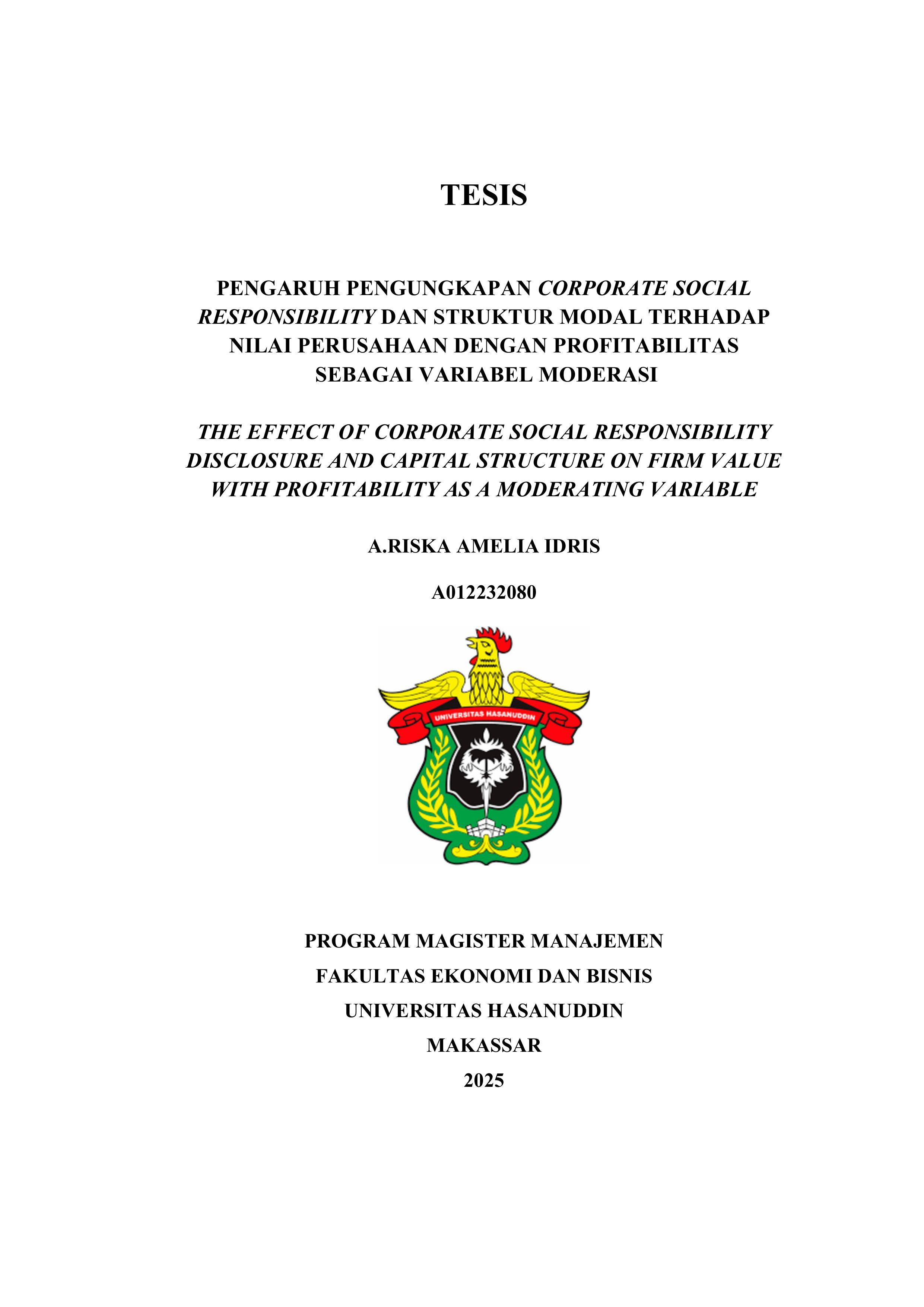 TESIS

PENGARUH PENGUNGKAPAN CORPORATE SOCIAL RESPONSIBILITY DAN STRUKTUR MODAL TERHADAP NILAI PERUSAHAAN DENGAN PROFITABILITAS SEBAGAI VARIABEL MODERASI

THE EFFECT OF CORPORATE SOCIAL RESPONSIBILITY DISCLOSURE AND CAPITAL STRUCTURE ON FIRM VALUE WITH PROFITABILITY AS A MODERATING VARIABLE

A.RISKA AMELIA IDRIS

A012232080

UNIVERSITAS HASANUDDIN

PROGRAM MAGISTER MANAJEMEN

FAKULTAS EKONOMI DAN BISNIS

UNIVERSITAS HASANUDDIN

MAKASSAR

2025